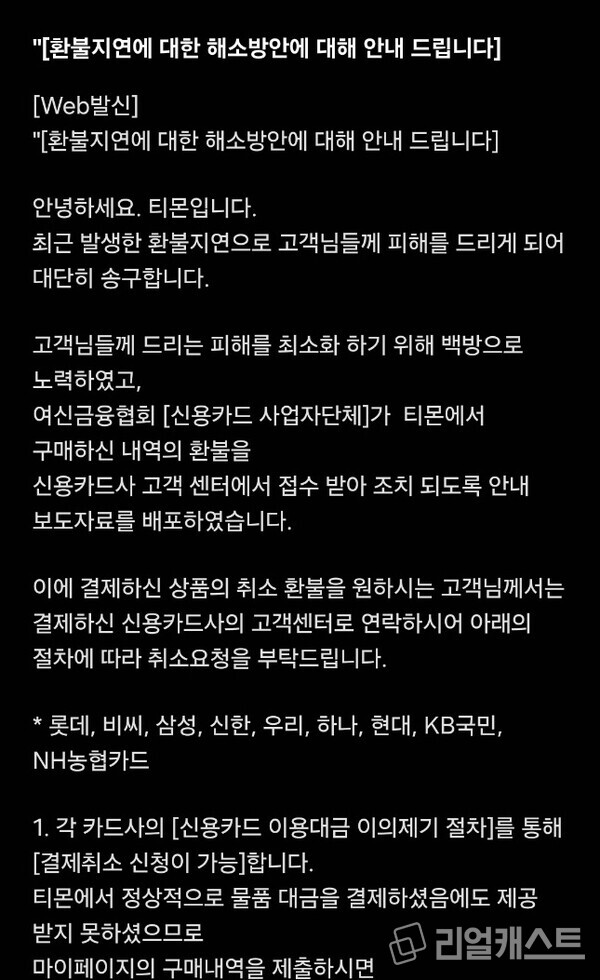 "[환불지연에 대한 해소방안에 대해 안내 드립니다]

[Web발신]
"[환불지연에 대한 해소방안에 대해 안내 드립니다]

안녕하세요. 티몬입니다.
최근 발생한 환불지연으로 고객님들께 피해를 드리게 되어 대단히 송구합니다.

고객님들께 드리는 피해를 최소화 하기 위해 백방으로 노력하였고,
여신금융협회 [신용카드 사업자단체]가 티몬에서 구매하신 내역의 환불을 신용카드사 고객 센터에서 접수 받아 조치 되도록 안내 보도자료를 배포하였습니다.

이에 결제하신 상품의 취소 환불을 원하시는 고객님께서는 결제하신 신용카드사의 고객센터로 연락하시어 아래의 절차에 따라 취소요청을 부탁드립니다.

* 롯데, 비씨, 삼성, 신한, 우리, 하나, 현대, KB국민, NH농협카드

1. 각 카드사의 [신용카드 이용대금 이의제기 절차]를 통해 [결제취소 신청이 가능]합니다.
티몬에서 정상적으로 물품 대금을 결제하셨음에도 제공 받지 못하셨으므로
마이페이지의 구매내역을 제출하시면

리얼캐스트